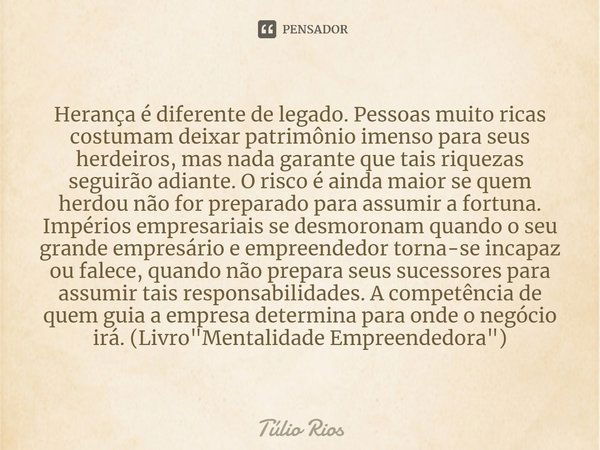 PENSADOR

Herança é diferente de legado. Pessoas muito ricas costumam deixar patrimônio imenso para seus herdeiros, mas nada garante que tais riquezas seguirão adiante. O risco é ainda maior se quem herdou não for preparado para assumir a fortuna. Impérios empresariais se desmoronam quando o seu grande empresário e empreendedor torna-se incapaz ou falece, quando não prepara seus sucessores para assumir tais responsabilidades. A competência de quem guia a empresa determina para onde o negócio irá. (Livro"Mentalidade Empreendedora")

Túlio Rios